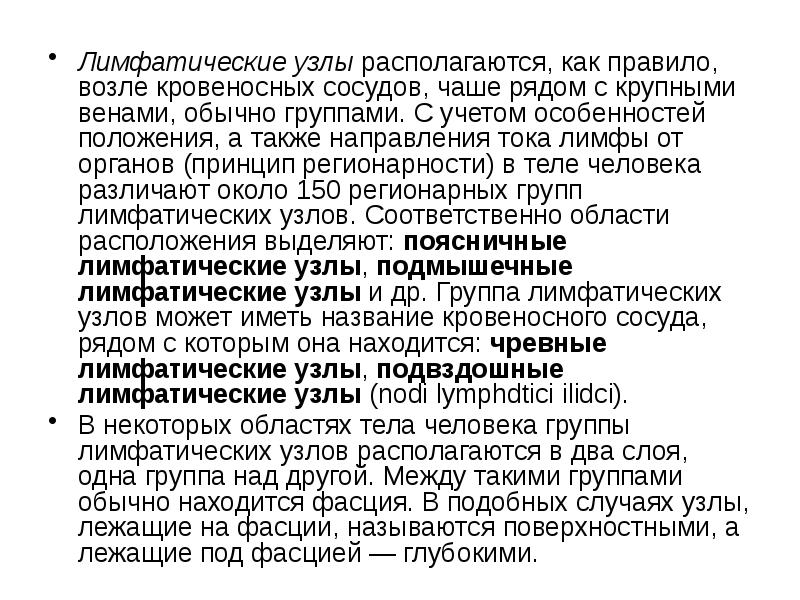 • Лимфатические узлы располагаются, как правило, возле кровеносных сосудов, чаше рядом с крупными венами, обычно группами. С учетом особенностей положения, а также направления тока лимфы от органов (принцип регионарности) в теле человека различают около 150 регионарных групп лимфатических узлов. Соответственно области расположения выделяют: поясничные лимфатические узлы, подмышечные лимфатические узлы и др. Группа лимфатических узлов может иметь название кровеносного сосуда, рядом с которым она находится: чревные лимфатические узлы, подвздошные лимфатические узлы (nodi lymphdtici ilidci).

• В некоторых областях тела человека группы лимфатических узлов располагаются в два слоя, одна группа над другой. Между такими группами обычно находится фасция. В подобных случаях узлы, лежащие на фасции, называются поверхностными, а лежащие под фасцией — глубокими.